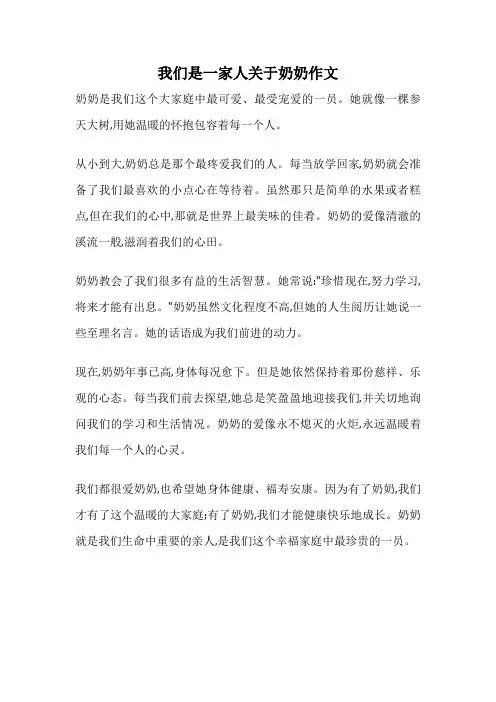 我们是一家人关于奶奶作文

奶奶是我们这个大家庭中最可爱、最受宠爱的一员。她就像一棵参天大树,用她温暖的怀抱包容着每一个人。

从小到大,奶奶总是那个最疼爱我们的人。每当放学回家,奶奶就会准备了我们最喜欢的小点心在等待着。虽然那只是简单的水果或者糕点,但在我们的心中,那就是世界上最美味的佳肴。奶奶的爱像清澈的溪流一般,滋润着我们的心田。

奶奶教会了我们很多有益的生活智慧。她常说:"珍惜现在,努力学习,将来才能有出息。"奶奶虽然文化程度不高,但她的人生阅历让她说一些至理名言。她的话语成为我们前进的动力。

现在,奶奶年事已高,身体每况愈下。但是她依然保持着那份慈祥、乐观的心态。每当我们前去探望,她总是笑盈盈地迎接我们,并关切地询问我们的学习和生活情况。奶奶的爱像永不熄灭的火炬,永远温暖着我们每一个人的心灵。

我们都很爱奶奶,也希望她身体健康、福寿安康。因为有了奶奶,我们才有了这个温暖的大家庭;有了奶奶,我们才能健康快乐地成长。奶奶就是我们生命中重要的亲人,是我们这个幸福家庭中最珍贵的一员。